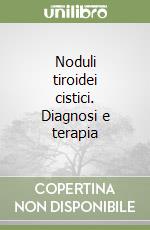 unilibro

Noduli tiroidei cistici. Diagnosi e terapia

COPERTINA NON DISPONIBILE